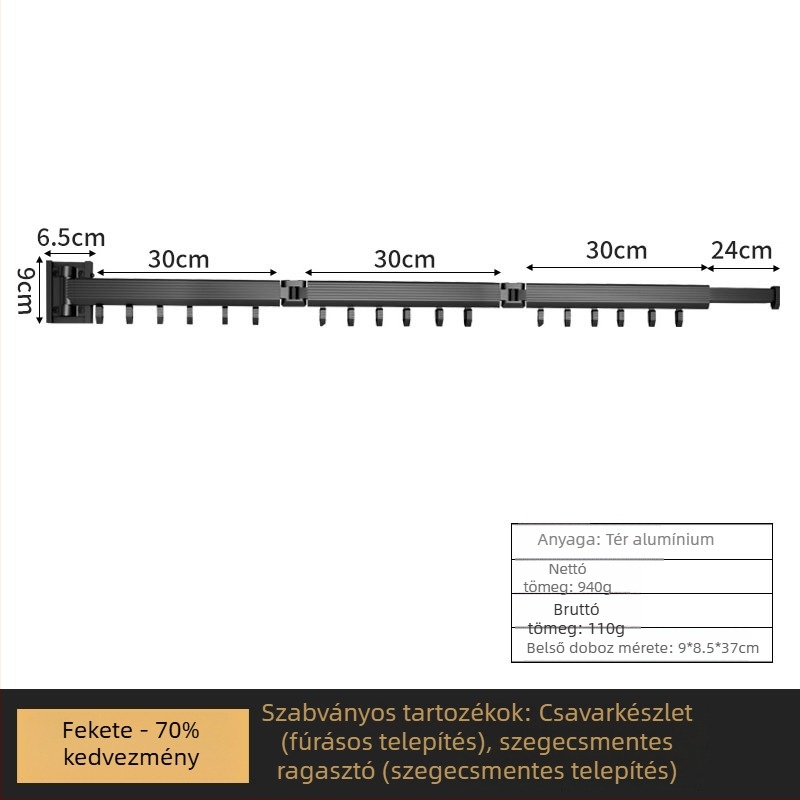 6.5cm
9cm
30cm
30cm
30cm
24cm

| Anyaga: Tér alumínium |
|---|
| Nettó tömeg: 940g |
| Bruttó tömeg: 110g |
| Belső doboz mérete: 9*8.5*37cm |

Fekete - 70% kedvezmény

Szabványos tartozékok: Csavarkészlet (fúrásos telepítés), szegecsmentes ragasztó (szegecsmentes telepítés)